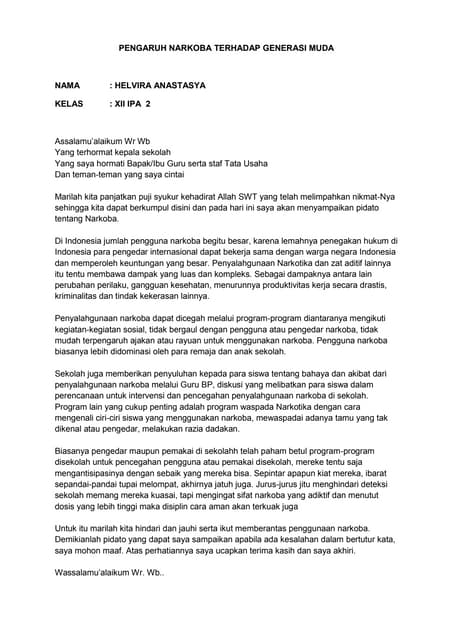 PENGARUH NARKOBA TERHADAP GENERASI MUDA

NAMA : HELVIRA ANASTASYA

KELAS : XII IPA 2

Assalamu'alaikum Wr Wb
Yang terhormat kepala sekolah
Yang saya hormati Bapak/Ibu Guru serta staf Tata Usaha
Dan teman-teman yang saya cintai

Marilah kita panjatkan puji syukur kehadirat Allah SWT yang telah melimpahkan nikmat-Nya sehingga kita dapat berkumpul disini dan pada hari ini saya akan menyampaikan pidato tentang Narkoba.

Di Indonesia jumlah pengguna narkoba begitu besar, karena lemahnya penegakan hukum di Indonesia para pengedar internasional dapat bekerja sama dengan warga negara Indonesia dan memperoleh keuntungan yang besar. Penyalahgunaan Narkotika dan zat aditif lainnya itu tentu membawa dampak yang luas dan kompleks. Sebagai dampaknya antara lain perubahan perilaku, gangguan kesehatan, menurunnya produktivitas kerja secara drastis, kriminalitas dan tindak kekerasan lainnya.

Penyalahgunaan narkoba dapat dicegah melalui program-program diantaranya mengikuti kegiatan-kegiatan sosial, tidak bergaul dengan pengguna atau pengedar narkoba, tidak mudah terpengaruh ajakan atau rayuan untuk menggunakan narkoba. Pengguna narkoba biasanya lebih didominasi oleh para remaja dan anak sekolah.

Sekolah juga memberikan penyuluhan kepada para siswa tentang bahaya dan akibat dari penyalahgunaan narkoba melalui Guru BP, diskusi yang melibatkan para siswa dalam perencanaan untuk intervensi dan pencegahan penyalahgunaan narkoba di sekolah. Program lain yang cukup penting adalah program waspada Narkotika dengan cara mengenali ciri-ciri siswa yang menggunakan narkoba, mewaspadai adanya tamu yang tak dikenal atau pengedar, melakukan razia dadakan.

Biasanya pengedar maupun pemakai di sekolahh telah paham betul program-program disekolah untuk pencegahan pengguna atau pemakai disekolah, mereke tentu saja mengantisipasinya dengan sebaik yang mereka bisa. Sepintar apapun kiat mereka, ibarat sepandai-pandai tupai melompat, akhirnya jatuh juga. Jurus-jurus jitu menghindari deteksi sekolah memang mereka kuasai, tapi mengingat sifat narkoba yang adiktif dan menutut dosis yang lebih tinggi maka disiplin cara aman akan terkuak juga

Untuk itu marilah kita hindari dan jauhi serta ikut memberantas penggunaan narkoba. Demikianlah pidato yang dapat saya sampaikan apabila ada kesalahan dalam bertutur kata, saya mohon maaf. Atas perhatiannya saya ucapkan terima kasih dan saya akhiri.

Wassalamu'alaikum Wr. Wb..